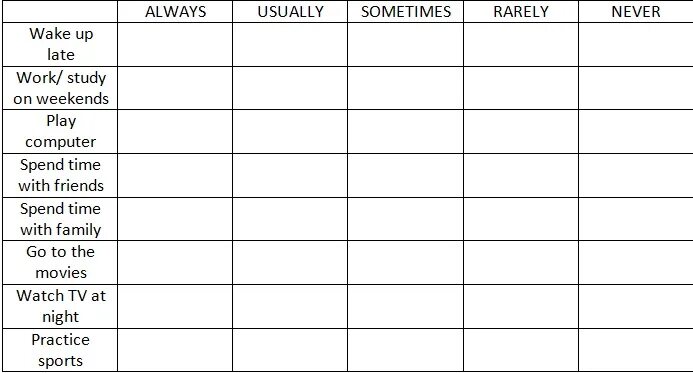 | | ALWAYS | USUALLY | SOMETIMES | RARELY | NEVER |
|---|---|---|---|---|---|
| Wake up late | | | | | |
| Work/ study on weekends | | | | | |
| Play computer | | | | | |
| Spend time with friends | | | | | |
| Spend time with family | | | | | |
| Go to the movies | | | | | |
| Watch TV at night | | | | | |
| Practice sports | | | | | |